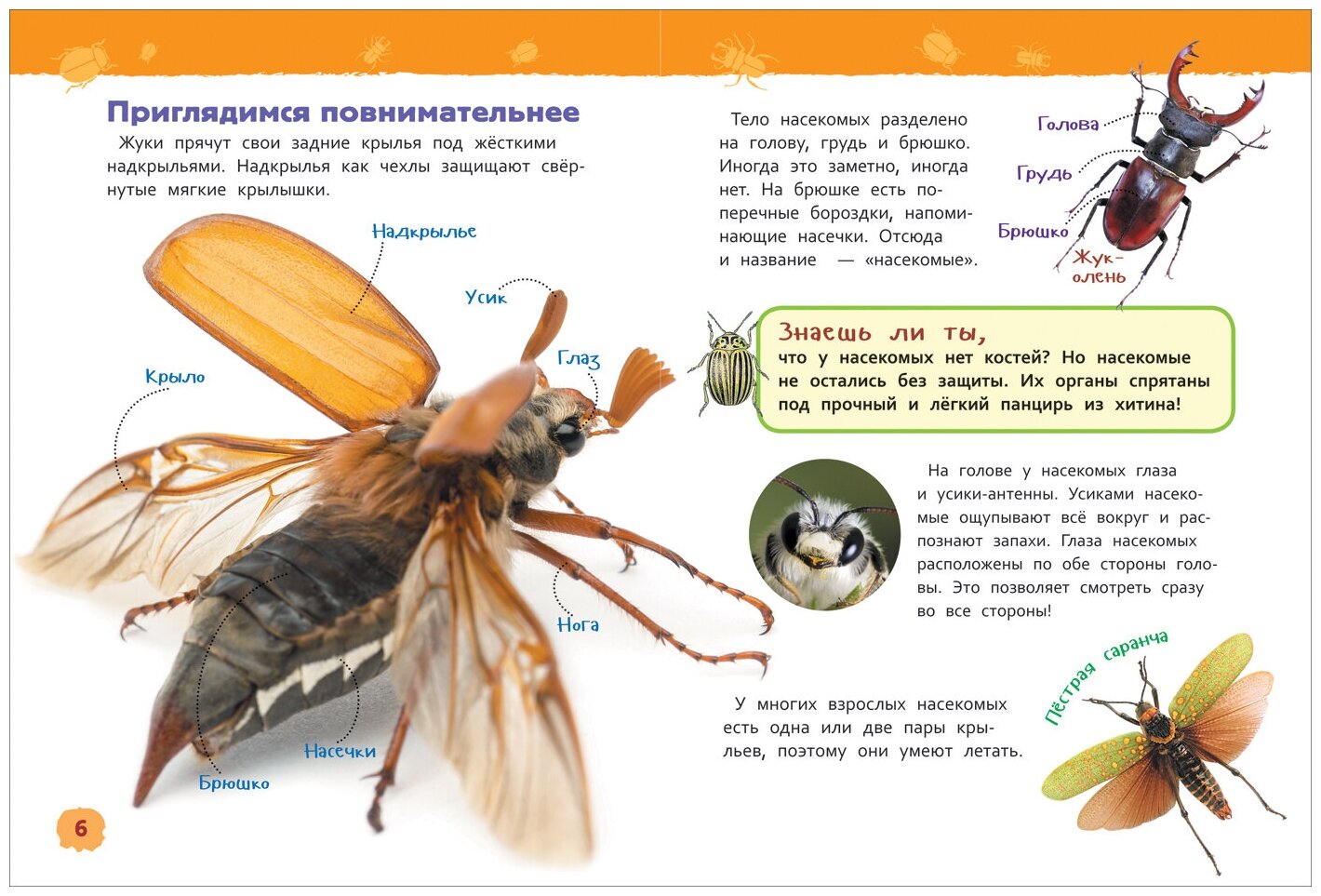 Приглядимся повнимательнее

Жуки прячут свои задние крылья под жёсткими надкрыльями. Надкрылья как чехлы защищают свёрнутые мягкие крылышки.

Надкрылье

Усик

Глаз

Крыло

Нога

Насечки

Брюшко

6

Тело насекомых разделено на голову, грудь и брюшко. Иногда это заметно, иногда нет. На брюшке есть поперечные бороздки, напоминающие насечки. Отсюда и название — «насекомые».

Голова

Грудь

Брюшко

Жук-олень

Знаешь ли ты,
что у насекомых нет костей? Но насекомые не остались без защиты. Их органы спрятаны под прочный и лёгкий панцирь из хитина!

На голове у насекомых глаза и усики-антенны. Усиками насекомые ощупывают всё вокруг и распознают запахи. Глаза насекомых расположены по обе стороны головы. Это позволяет смотреть сразу во все стороны!

Пёстрая саранча

У многих взрослых насекомых есть одна или две пары крыльев, поэтому они умеют летать.